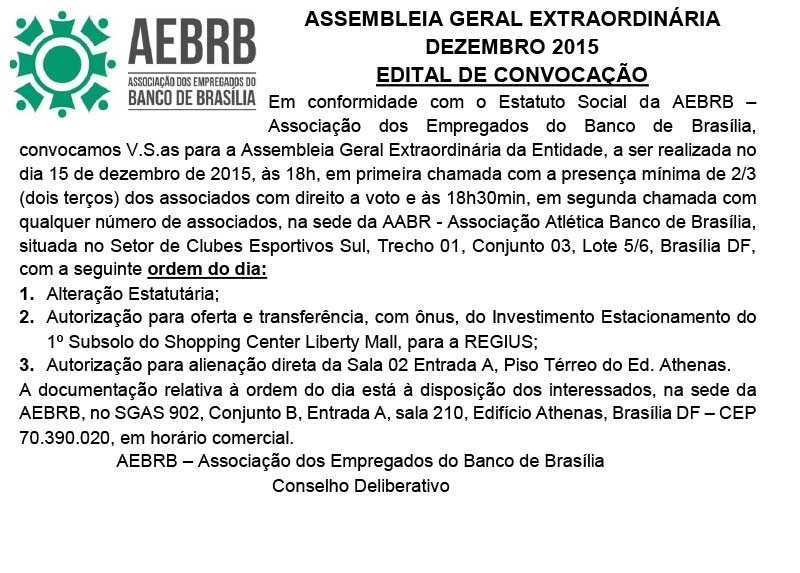 AEBRB
ASSOCIAÇÃO DOS EMPREGADOS DO
BANCO DE BRASÍLIA

ASSEMBLEIA GERAL EXTRAORDINÁRIA
DEZEMBRO 2015
EDITAL DE CONVOCAÇÃO

Em conformidade com o Estatuto Social da AEBRB – Associação dos Empregados do Banco de Brasília, convocamos V.S.as para a Assembleia Geral Extraordinária da Entidade, a ser realizada no dia 15 de dezembro de 2015, às 18h, em primeira chamada com a presença mínima de 2/3 (dois terços) dos associados com direito a voto e às 18h30min, em segunda chamada com qualquer número de associados, na sede da AABR - Associação Atlética Banco de Brasília, situada no Setor de Clubes Esportivos Sul, Trecho 01, Conjunto 03, Lote 5/6, Brasília DF, com a seguinte ordem do dia:

1. Alteração Estatutária;
2. Autorização para oferta e transferência, com ônus, do Investimento Estacionamento do 1º Subsolo do Shopping Center Liberty Mall, para a REGIUS;
3. Autorização para alienação direta da Sala 02 Entrada A, Piso Térreo do Ed. Athenas.

A documentação relativa à ordem do dia está à disposição dos interessados, na sede da AEBRB, no SGAS 902, Conjunto B, Entrada A, sala 210, Edifício Athenas, Brasília DF – CEP 70.390.020, em horário comercial.

AEBRB – Associação dos Empregados do Banco de Brasília
Conselho Deliberativo